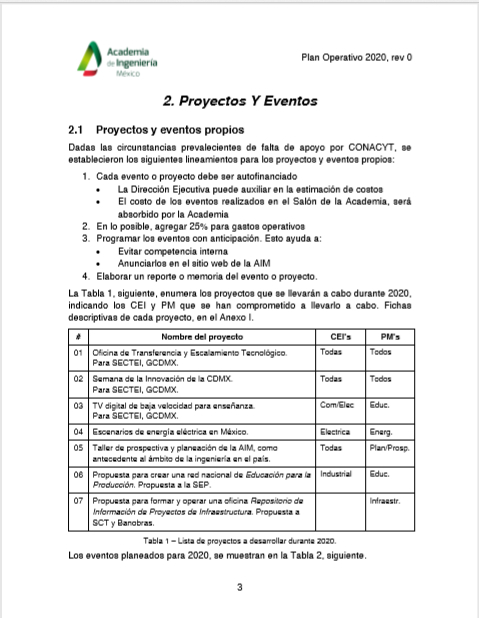 Academia de Ingeniería México

Plan Operativo 2020, rev 0

2. Proyectos Y Eventos

2.1 Proyectos y eventos propios

Dadas las circunstancias prevalecientes de falta de apoyo por CONACYT, se establecieron los siguientes lineamientos para los proyectos y eventos propios:

1. Cada evento o proyecto debe ser autofinanciado
• La Dirección Ejecutiva puede auxiliar en la estimación de costos
• El costo de los eventos realizados en el Salón de la Academia, será absorbido por la Academia
2. En lo posible, agregar 25% para gastos operativos
3. Programar los eventos con anticipación. Esto ayuda a:
• Evitar competencia interna
• Anunciarlos en el sitio web de la AIM
4. Elaborar un reporte o memoria del evento o proyecto.

La Tabla 1, siguiente, enumera los proyectos que se llevarán a cabo durante 2020, indicando los CEI y PM que se han comprometido a llevarlo a cabo. Fichas descriptivas de cada proyecto, en el Anexo I.

| # | Nombre del proyecto | CEI's | PM's |
|---|---|---|---|
| 01 | Oficina de Transferencia y Escalamiento Tecnológico. Para SECTEI, GCDMX. | Todas | Todos |
| 02 | Semana de la Innovación de la CDMX. Para SECTEI, GCDMX. | Todas | Todos |
| 03 | TV digital de baja velocidad para enseñanza. Para SECTEI, GCDMX. | Com/Elec | Educ. |
| 04 | Escenarios de energía eléctrica en México. | Electrica | Energ. |
| 05 | Taller de prospectiva y planeación de la AIM, como antecedente al ámbito de la ingeniería en el país. | Todas | Plan/Prosp. |
| 06 | Propuesta para crear una red nacional de Educación para la Producción. Propuesta a la SEP. | Industrial | Educ. |
| 07 | Propuesta para formar y operar una oficina Repositorio de Información de Proyectos de Infraestructura. Propuesta a SCT y Banobras. | | Infraestr. |

Tabla 1 – Lista de proyectos a desarrollar durante 2020.

Los eventos planeados para 2020, se muestran en la Tabla 2, siguiente.

3